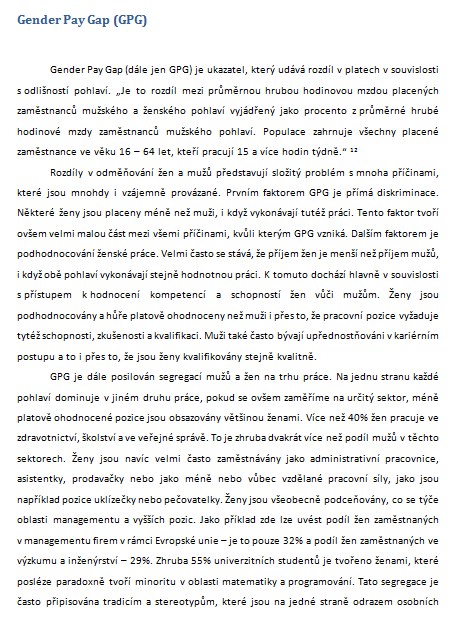 Gender Pay Gap (GPG)

Gender Pay Gap (dále jen GPG) je ukazatel, který udává rozdíl v platech v souvislosti s odlišností pohlaví. „Je to rozdíl mezi průměrnou hrubou hodinovou mzdou placených zaměstnanců mužského a ženského pohlaví vyjádřený jako procento z průměrné hrubé hodinové mzdy zaměstnanců mužského pohlaví. Populace zahrnuje všechny placené zaměstnance ve věku 16 – 64 let, kteří pracují 15 a více hodin týdně.“ $^{12}$

Rozdíly v odměňování žen a mužů představují složitý problém s mnoha příčinami, které jsou mnohdy i vzájemně provázané. Prvním faktorem GPG je přímá diskriminace. Některé ženy jsou placeny méně než muži, i když vykonávají tutéž práci. Tento faktor tvoří ovšem velmi malou část mezi všemi příčinami, kvůli kterým GPG vzniká. Dalším faktorem je podhodnocování ženské práce. Velmi často se stává, že příjem žen je menší než příjem mužů, i když obě pohlaví vykonávají stejně hodnotnou práci. K tomuto dochází hlavně v souvislosti s přístupem k hodnocení kompetencí a schopností žen vůči mužům. Ženy jsou podhodnocovány a hůře platově ohodnoceny než muži i přes to, že pracovní pozice vyžaduje tytéž schopnosti, zkušenosti a kvalifikaci. Muži také často bývají upřednostňováni v kariérním postupu a to i přes to, že jsou ženy kvalifikovány stejně kvalitně.

GPG je dále posilován segregací mužů a žen na trhu práce. Na jednu stranu každé pohlaví dominuje v jiném druhu práce, pokud se ovšem zaměříme na určitý sektor, méně platově ohodnocené pozice jsou obsazovány většinou ženami. Více než 40% žen pracuje ve zdravotnictví, školství a ve veřejné správě. To je zhruba dvakrát více než podíl mužů v těchto sektorech. Ženy jsou navíc velmi často zaměstnávány jako administrativní pracovnice, asistentky, prodavačky nebo jako méně nebo vůbec vzdělané pracovní síly, jako jsou například pozice uklízečky nebo pečovatelky. Ženy jsou všeobecně podceňovány, co se týče oblasti managementu a vyšších pozic. Jako příklad zde lze uvést podíl žen zaměstnaných v managementu firem v rámci Evropské unie – je to pouze 32% a podíl žen zaměstnaných ve výzkumu a inženýrství – 29%. Zhruba 55% univerzitních studentů je tvořeno ženami, které posléze paradoxně tvoří minoritu v oblasti matematiky a programování. Tato segregace je často připisována tradicím a stereotypům, které jsou na jedné straně odrazem osobních